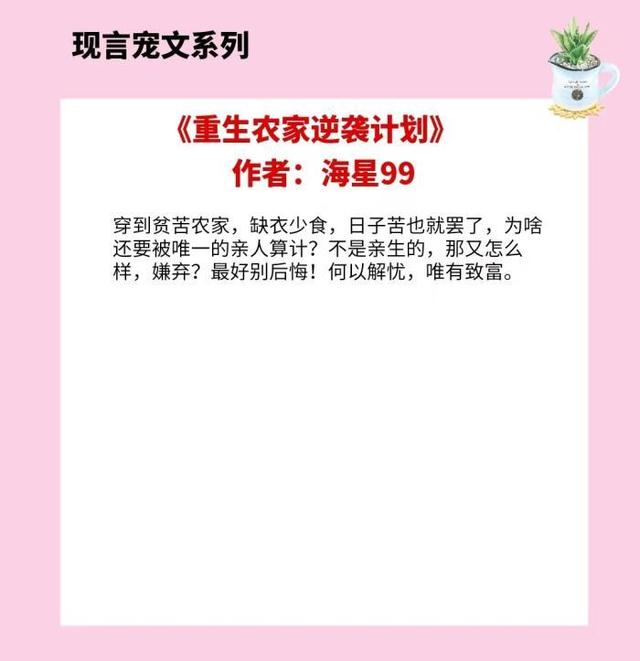 现言宠文系列

《重生农家逆袭计划》
作者：海星99

穿到贫苦农家，缺衣少食，日子苦也就罢了，为啥还要被唯一的亲人算计？不是亲生的，那又怎么样，嫌弃？最好别后悔！何以解忧，唯有致富。